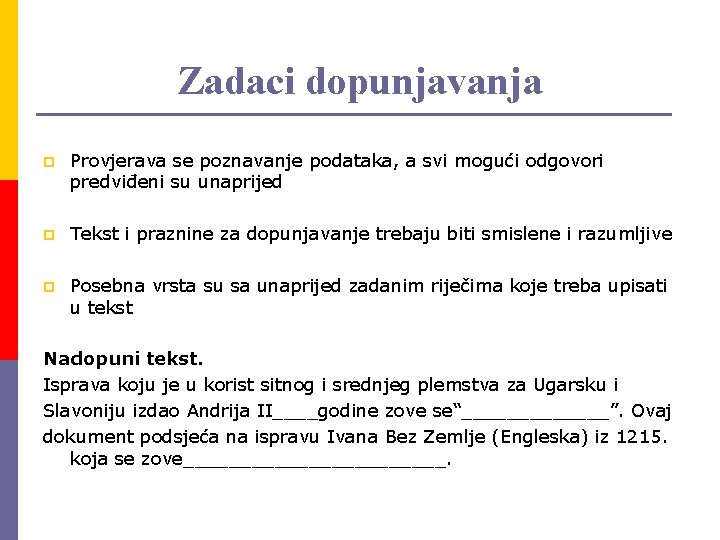 Zadaci dopunjavanja

Provjerava se poznavanje podataka, a svi mogući odgovori predviđeni su unaprijed

Tekst i praznine za dopunjavanje trebaju biti smislene i razumljive

Posebna vrsta su sa unaprijed zadanim riječima koje treba upisati u tekst

Nadopuni tekst.
Isprava koju je u korist sitnog i srednjeg plemstva za Ugarsku i Slavoniju izdao Andrija II____godine zove se“_____________”. Ovaj dokument podsjeća na ispravu Ivana Bez Zemlje (Engleska) iz 1215. koja se zove_______________________.